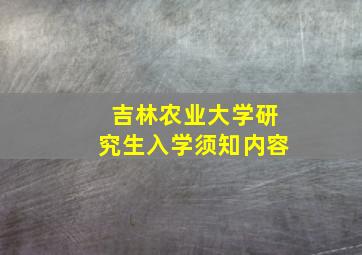 吉林农业大学研究生入学须知内容